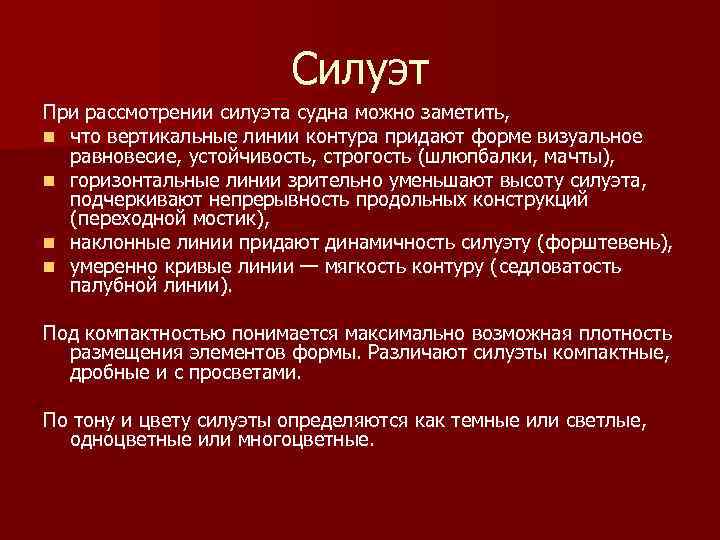 Силуэт

При рассмотрении силуэта судна можно заметить,

- что вертикальные линии контура придают форме визуальное равновесие, устойчивость, строгость (шлюпбалки, мачты),
- горизонтальные линии зрительно уменьшают высоту силуэта, подчеркивают непрерывность продольных конструкций (переходной мостик),
- наклонные линии придают динамичность силуэту (форштевень),
- умеренно кривые линии — мягкость контуру (седловатость палубной линии).

Под компактностью понимается максимально возможная плотность размещения элементов формы. Различают силуэты компактные, дробные и с просветами.

По тону и цвету силуэты определяются как темные или светлые, одноцветные или многоцветные.